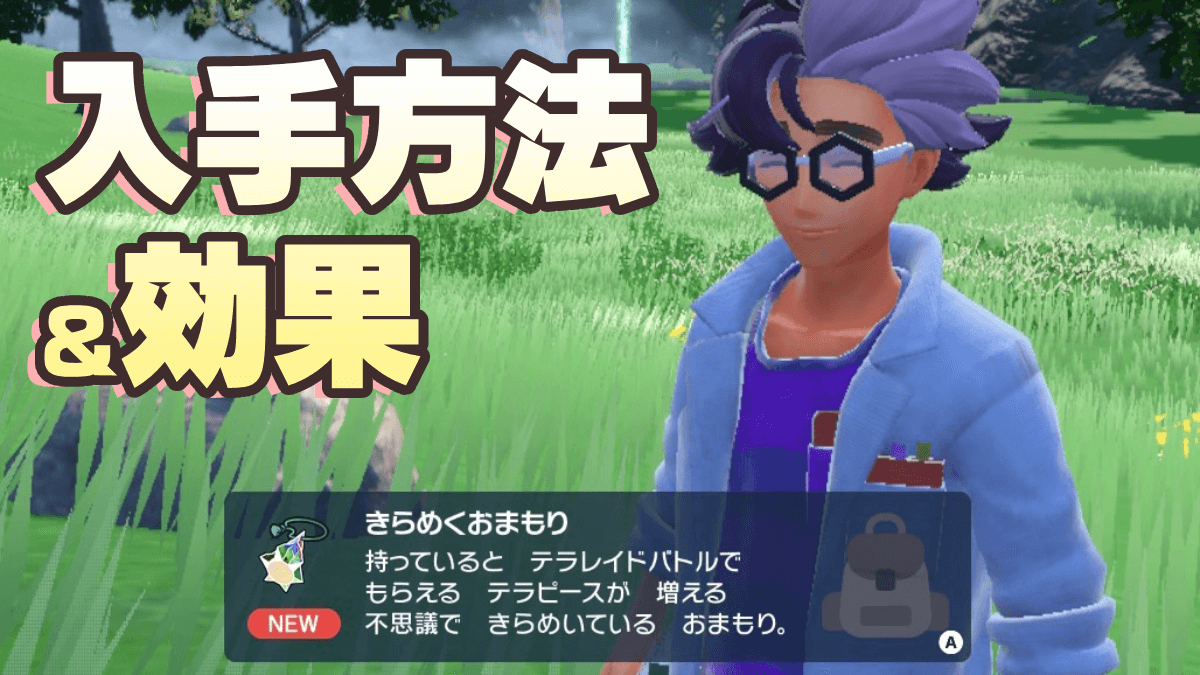 入手方法
&効果

きらめくおまもり
持っていると　テラレイドバトルで
もらえる　テラピースが　増える
不思議で　きらめいている　おまもり。

NEW

A